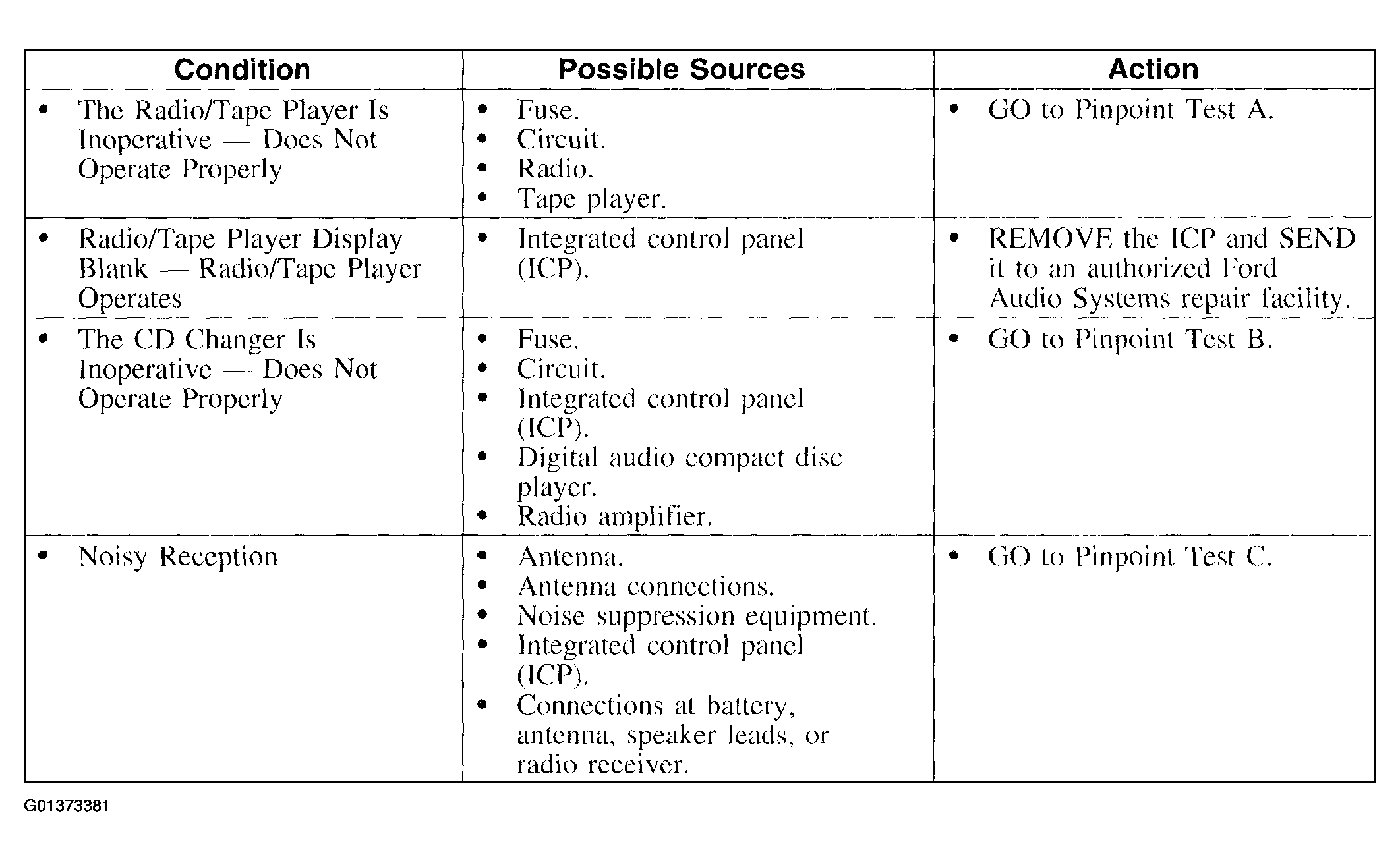 | Condition | Possible Sources | Action |
|---|---|---|
| • The Radio/Tape Player Is Inoperative — Does Not Operate Properly | • Fuse. • Circuit. • Radio. • Tape player. | • GO to Pinpoint Test A. |
| • Radio/Tape Player Display Blank — Radio/Tape Player Operates | • Integrated control panel (ICP). | • REMOVE the ICP and SEND it to an authorized Ford Audio Systems repair facility. |
| • The CD Changer Is Inoperative — Does Not Operate Properly | • Fuse. • Circuit. • Integrated control panel (ICP). • Digital audio compact disc player. • Radio amplifier. | • GO to Pinpoint Test B. |
| • Noisy Reception | • Antenna. • Antenna connections. • Noise suppression equipment. • Integrated control panel (ICP). • Connections at battery, antenna, speaker leads, or radio receiver. | • GO to Pinpoint Test C. |

G01373381